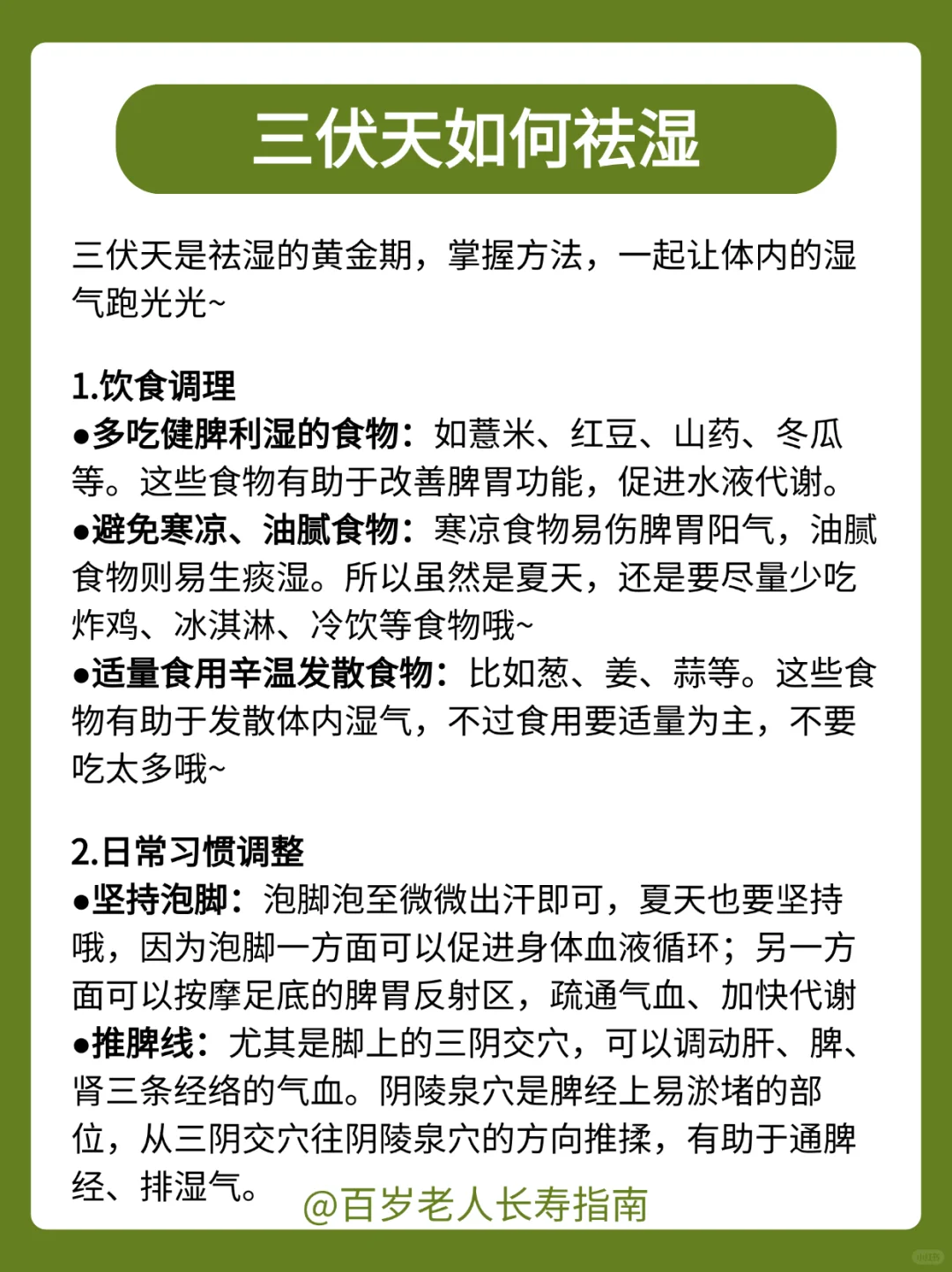 三伏天如何祛湿

三伏天是祛湿的黄金期，掌握方法，一起让体内的湿气跑光光~

1.饮食调理
●多吃健脾利湿的食物：如薏米、红豆、山药、冬瓜等。这些食物有助于改善脾胃功能，促进水液代谢。
●避免寒凉、油腻食物：寒凉食物易伤脾胃阳气，油腻食物则易生痰湿。所以虽然是夏天，还是要尽量少吃炸鸡、冰淇淋、冷饮等食物哦~
●适量食用辛温发散食物：比如葱、姜、蒜等。这些食物有助于发散体内湿气，不过食用要适量为主，不要吃太多哦~

2.日常习惯调整
●坚持泡脚：泡脚泡至微微出汗即可，夏天也要坚持哦，因为泡脚一方面可以促进身体血液循环；另一方面可以按摩足底的脾胃反射区，疏通气血、加快代谢
●推脾线：尤其是脚上的三阴交穴，可以调动肝、脾、肾三条经络的气血。阴陵泉穴是脾经上易淤堵的部位，从三阴交穴往阴陵泉穴的方向推揉，有助于通脾经、排湿气。

@百岁老人长寿指南